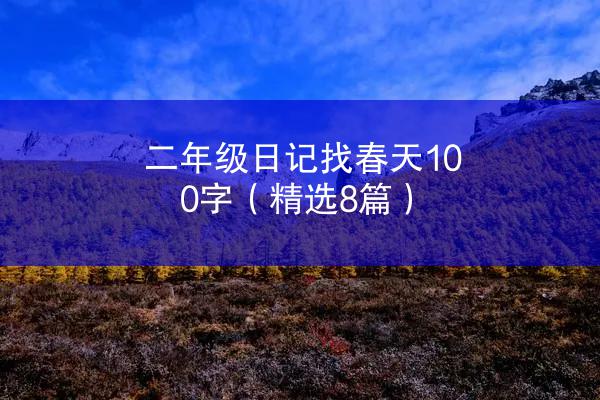 二年级日记找春天100字（精选8篇）